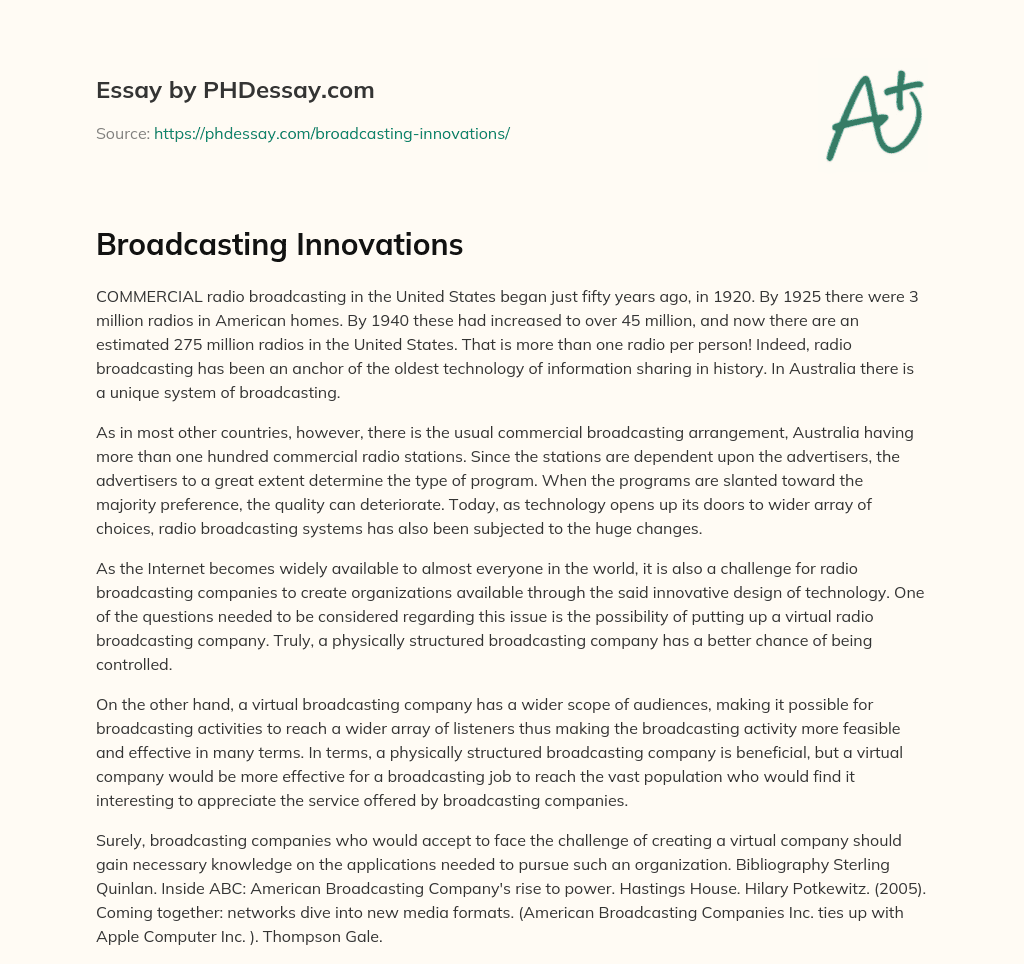 Essay by PHDessay.com

Source: https://phdessay.com/broadcasting-innovations/

A+

Broadcasting Innovations

COMMERCIAL radio broadcasting in the United States began just fifty years ago, in 1920. By 1925 there were 3 million radios in American homes. By 1940 these had increased to over 45 million, and now there are an estimated 275 million radios in the United States. That is more than one radio per person! Indeed, radio broadcasting has been an anchor of the oldest technology of information sharing in history. In Australia there is a unique system of broadcasting.

As in most other countries, however, there is the usual commercial broadcasting arrangement, Australia having more than one hundred commercial radio stations. Since the stations are dependent upon the advertisers, the advertisers to a great extent determine the type of program. When the programs are slanted toward the majority preference, the quality can deteriorate. Today, as technology opens up its doors to wider array of choices, radio broadcasting systems has also been subjected to the huge changes.

As the Internet becomes widely available to almost everyone in the world, it is also a challenge for radio broadcasting companies to create organizations available through the said innovative design of technology. One of the questions needed to be considered regarding this issue is the possibility of putting up a virtual radio broadcasting company. Truly, a physically structured broadcasting company has a better chance of being controlled.

On the other hand, a virtual broadcasting company has a wider scope of audiences, making it possible for broadcasting activities to reach a wider array of listeners thus making the broadcasting activity more feasible and effective in many terms. In terms, a physically structured broadcasting company is beneficial, but a virtual company would be more effective for a broadcasting job to reach the vast population who would find it interesting to appreciate the service offered by broadcasting companies.

Surely, broadcasting companies who would accept to face the challenge of creating a virtual company should gain necessary knowledge on the applications needed to pursue such an organization. Bibliography Sterling Quinlan. Inside ABC: American Broadcasting Company's rise to power. Hastings House. Hilary Potkewitz. (2005). Coming together: networks dive into new media formats. (American Broadcasting Companies Inc. ties up with Apple Computer Inc. ). Thompson Gale.